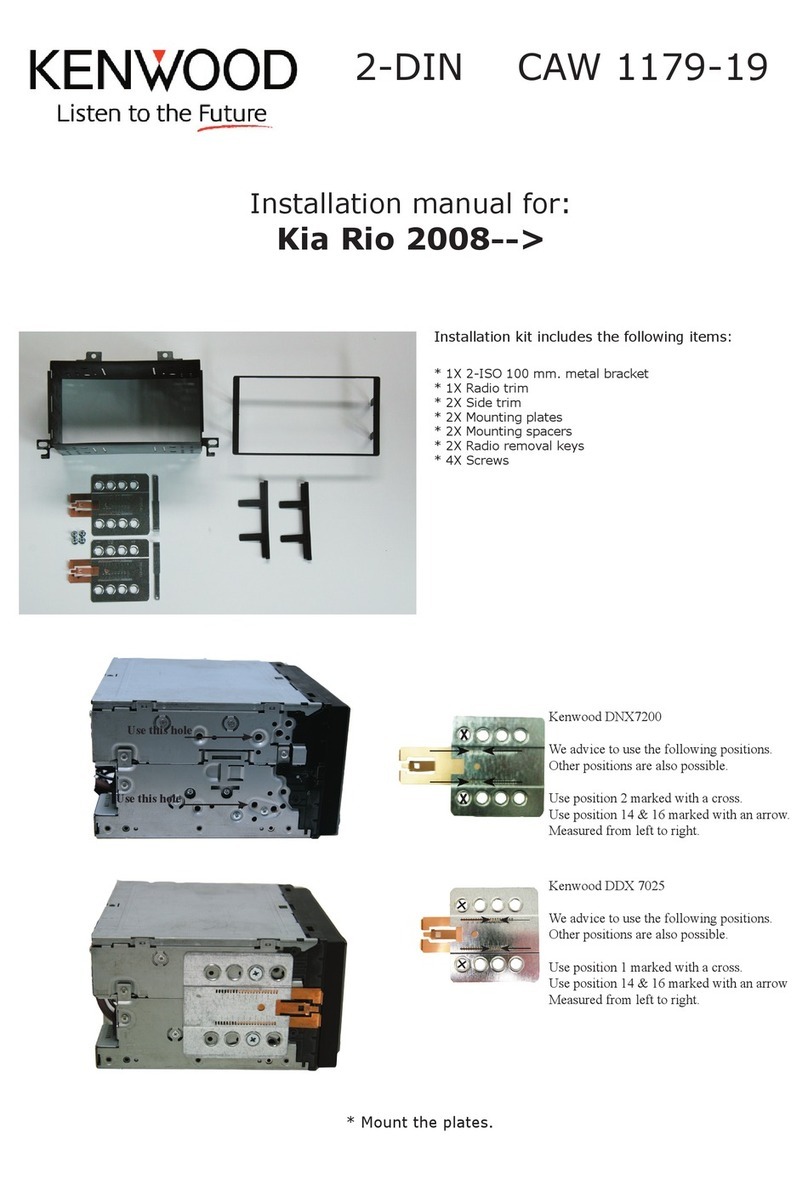 KENWOOD
Listen to the Future

2-DIN CAW 1179-19

Installation manual for:
Kia Rio 2008-->

Installation kit includes the following items:

* 1X 2-ISO 100 mm. metal bracket
* 1X Radio trim
* 2X Side trim
* 2X Mounting plates
* 2X Mounting spacers
* 2X Radio removal keys
* 4X Screws

Use this hole

Use this hole

Kenwood DNX7200

We advice to use the following positions. Other positions are also possible.

Use position 2 marked with a cross. Use position 14 & 16 marked with an arrow. Measured from left to right.

Kenwood DDX 7025

We advice to use the following positions. Other positions are also possible.

Use position 1 marked with a cross. Use position 14 & 16 marked with an arrow Measured from left to right.

* Mount the plates.